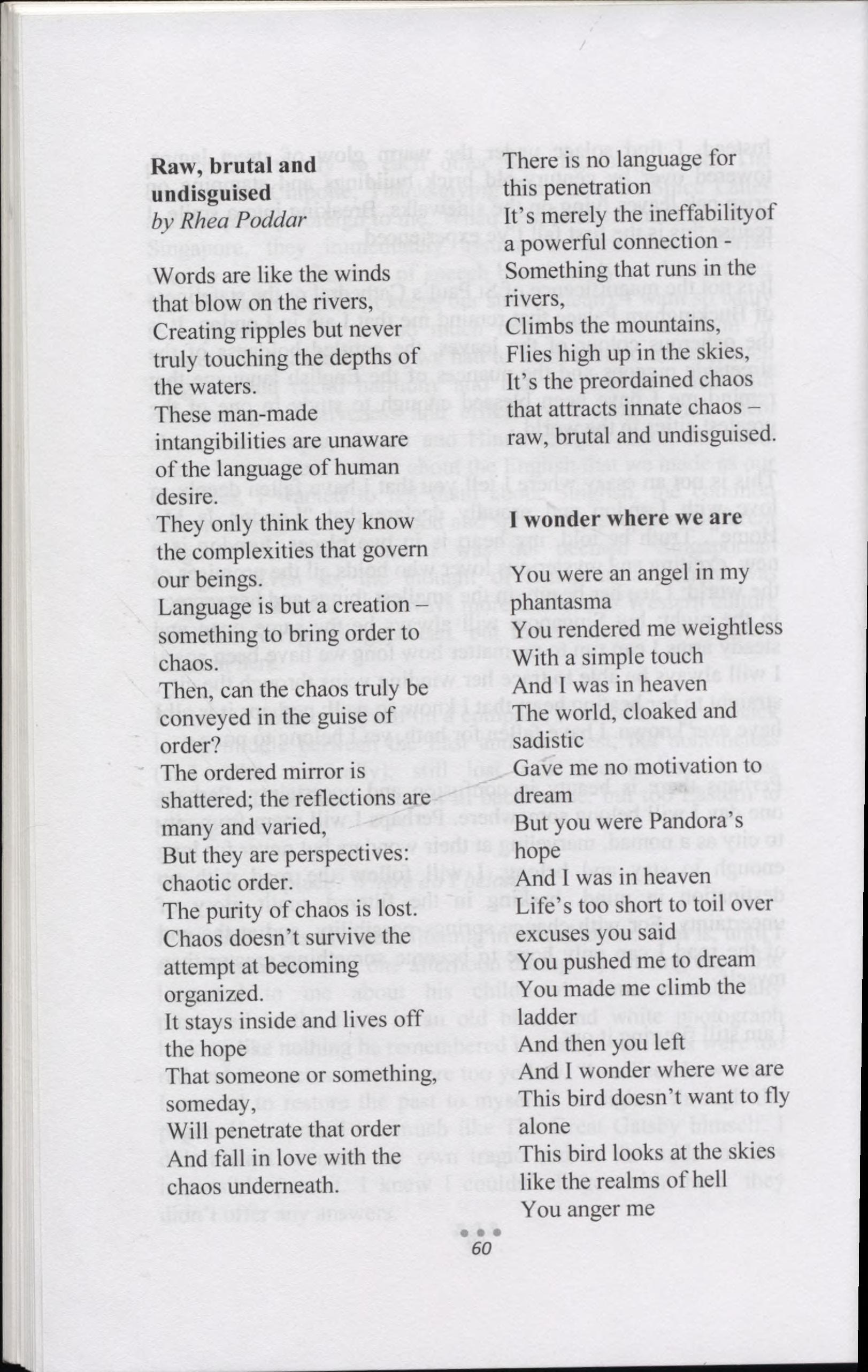 **Raw, brutal and undisguised**
*by Rhea Poddar*

Words are like the winds that blow on the rivers,
Creating ripples but never truly touching the depths of the waters.
These man-made intangibilities are unaware of the language of human desire.
They only think they know the complexities that govern our beings.
Language is but a creation – something to bring order to chaos.
Then, can the chaos truly be conveyed in the guise of order?
The ordered mirror is shattered; the reflections are many and varied,
But they are perspectives: chaotic order.
The purity of chaos is lost.
Chaos doesn't survive the attempt at becoming organized.
It stays inside and lives off the hope
That someone or something, someday,
Will penetrate that order
And fall in love with the chaos underneath.
There is no language for this penetration
It's merely the ineffabilityof a powerful connection -
Something that runs in the rivers,
Climbs the mountains,
Flies high up in the skies,
It's the preordained chaos that attracts innate chaos –
raw, brutal and undisguised.

**I wonder where we are**

You were an angel in my phantasma
You rendered me weightless
With a simple touch
And I was in heaven
The world, cloaked and sadistic
Gave me no motivation to dream
But you were Pandora's hope
And I was in heaven
Life's too short to toil over excuses you said
You pushed me to dream
You made me climb the ladder
And then you left
And I wonder where we are
This bird doesn't want to fly alone
This bird looks at the skies like the realms of hell
You anger me

60